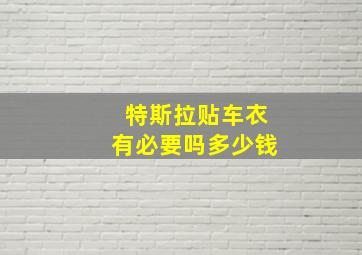 特斯拉贴车衣
有必要吗多少钱